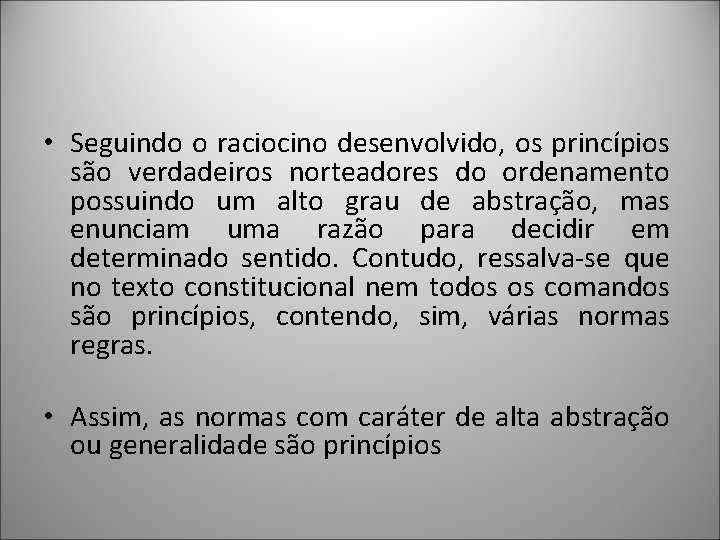 • Seguindo o raciocino desenvolvido, os princípios são verdadeiros norteadores do ordenamento possuindo um alto grau de abstração, mas enunciam uma razão para decidir em determinado sentido. Contudo, ressalva-se que no texto constitucional nem todos os comandos são princípios, contendo, sim, várias normas regras.

• Assim, as normas com caráter de alta abstração ou generalidade são princípios